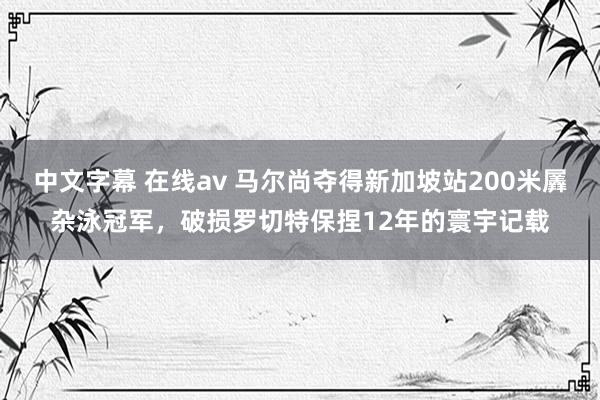 中文字幕 在线av 马尔尚夺得新加坡站200米羼杂泳冠军，破损罗切特保捏12年的寰宇记载